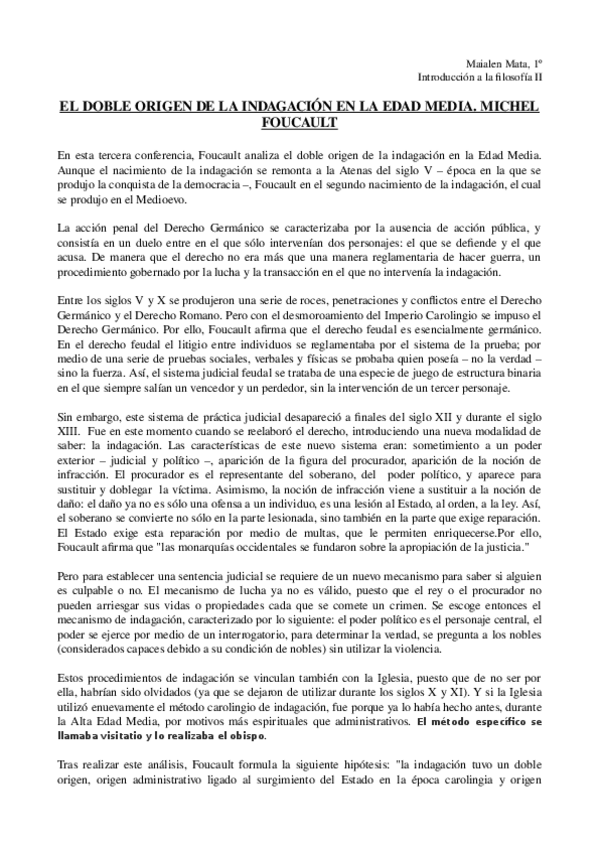 Maialen Mata, 1º
Introducción a la filosofía II

EL DOBLE ORIGEN DE LA INDAGACIÓN EN LA EDAD MEDIA. MICHEL FOUCAULT

En esta tercera conferencia, Foucault analiza el doble origen de la indagación en la Edad Media. Aunque el nacimiento de la indagación se remonta a la Atenas del siglo V – época en la que se produjo la conquista de la democracia –, Foucault en el segundo nacimiento de la indagación, el cual se produjo en el Medioevo.

La acción penal del Derecho Germánico se caracterizaba por la ausencia de acción pública, y consistía en un duelo entre en el que sólo intervenían dos personajes: el que se defiende y el que acusa. De manera que el derecho no era más que una manera reglamentaria de hacer guerra, un procedimiento gobernado por la lucha y la transacción en el que no intervenía la indagación.

Entre los siglos V y X se produjeron una serie de roces, penetraciones y conflictos entre el Derecho Germánico y el Derecho Romano. Pero con el desmoroamiento del Imperio Carolingio se impuso el Derecho Germánico. Por ello, Foucault afirma que el derecho feudal es esencialmente germánico. En el derecho feudal el litigio entre individuos se reglamentaba por el sistema de la prueba; por medio de una serie de pruebas sociales, verbales y físicas se probaba quien poseía – no la verdad – sino la fuerza. Así, el sistema judicial feudal se trataba de una especie de juego de estructura binaria en el que siempre salían un vencedor y un perdedor, sin la intervención de un tercer personaje.

Sin embargo, este sistema de práctica judicial desapareció a finales del siglo XII y durante el siglo XIII. Fue en este momento cuando se reelaboró el derecho, introduciendo una nueva modalidad de saber: la indagación. Las características de este nuevo sistema eran: sometimiento a un poder exterior – judicial y político –, aparición de la figura del procurador, aparición de la noción de infracción. El procurador es el representante del soberano, del poder político, y aparece para sustituir y doblegar la víctima. Asimismo, la noción de infracción viene a sustituir a la noción de daño: el daño ya no es sólo una ofensa a un individuo, es una lesión al Estado, al orden, a la ley. Así, el soberano se convierte no sólo en la parte lesionada, sino también en la parte que exige reparación. El Estado exige esta reparación por medio de multas, que le permiten enriquecerse.Por ello, Foucault afirma que "las monarquías occidentales se fundaron sobre la apropiación de la justicia."

Pero para establecer una sentencia judicial se requiere de un nuevo mecanismo para saber si alguien es culpable o no. El mecanismo de lucha ya no es válido, puesto que el rey o el procurador no pueden arriesgar sus vidas o propiedades cada que se comete un crimen. Se escoge entonces el mecanismo de indagación, caracterizado por lo siguiente: el poder político es el personaje central, el poder se ejerce por medio de un interrogatorio, para determinar la verdad, se pregunta a los nobles (considerados capaces debido a su condición de nobles) sin utilizar la violencia.

Estos procedimientos de indagación se vinculan también con la Iglesia, puesto que de no ser por ella, habrían sido olvidados (ya que se dejaron de utilizar durante los siglos X y XI). Y si la Iglesia utilizó enuevamente el método carolingio de indagación, fue porque ya lo había hecho antes, durante la Alta Edad Media, por motivos más espirituales que administrativos. El método específico se llamaba visitatio y lo realizaba el obispo.

Tras realizar este análisis, Foucault formula la siguiente hipótesis: "la indagación tuvo un doble origen, origen administrativo ligado al surgimiento del Estado en la época carolingia y origen